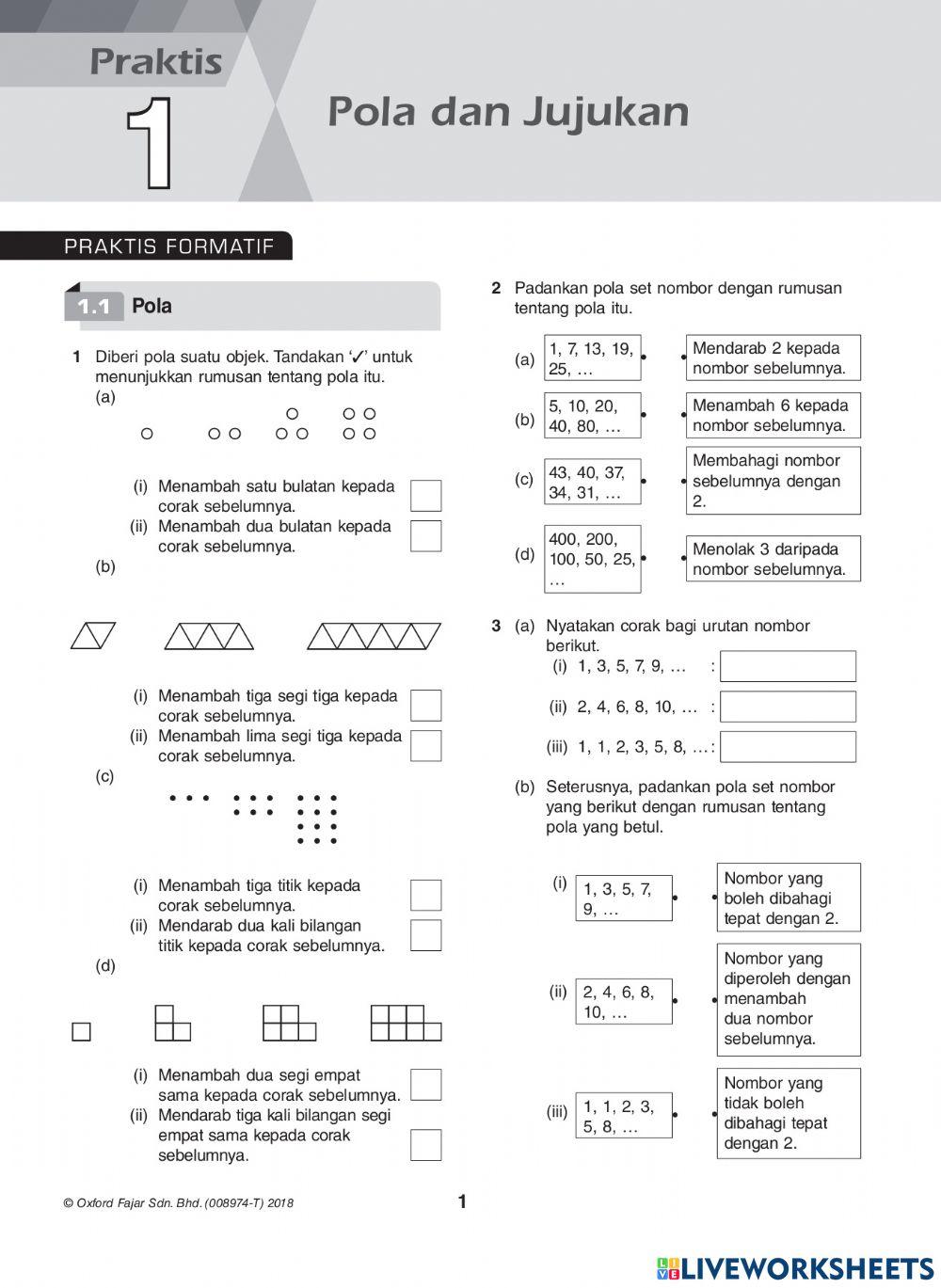 Praktis
1
Pola dan Jujukan

PRAKTIS FORMATIF

1.1 Pola

1 Diberi pola suatu objek. Tandakan '✓' untuk menunjukkan rumusan tentang pola itu.
(a)

(i) Menambah satu bulatan kepada corak sebelumnya.
(ii) Menambah dua bulatan kepada corak sebelumnya.
(b)

(i) Menambah tiga segi tiga kepada corak sebelumnya.
(ii) Menambah lima segi tiga kepada corak sebelumnya.
(c)

(i) Menambah tiga titik kepada corak sebelumnya.
(ii) Mendarab dua kali bilangan titik kepada corak sebelumnya.
(d)

(i) Menambah dua segi empat sama kepada corak sebelumnya.
(ii) Mendarab tiga kali bilangan segi empat sama kepada corak sebelumnya.

2 Padankan pola set nombor dengan rumusan tentang pola itu.

(a) 1, 7, 13, 19, 25, …
(b) 5, 10, 20, 40, 80, …
(c) 43, 40, 37, 34, 31, …
(d) 400, 200, 100, 50, 25, …

Mendarab 2 kepada nombor sebelumnya.
Menambah 6 kepada nombor sebelumnya.
Membahagi nombor sebelumnya dengan 2.
Menolak 3 daripada nombor sebelumnya.

3 (a) Nyatakan corak bagi urutan nombor berikut.
(i) 1, 3, 5, 7, 9, … :
(ii) 2, 4, 6, 8, 10, … :
(iii) 1, 1, 2, 3, 5, 8, … :

(b) Seterusnya, padankan pola set nombor yang berikut dengan rumusan tentang pola yang betul.

(i) 1, 3, 5, 7, 9, …
(ii) 2, 4, 6, 8, 10, …
(iii) 1, 1, 2, 3, 5, 8, …

Nombor yang boleh dibahagi tepat dengan 2.
Nombor yang diperoleh dengan menambah dua nombor sebelumnya.
Nombor yang tidak boleh dibahagi tepat dengan 2.

© Oxford Fajar Sdn. Bhd. (008974-T) 2018
1
LIVEWORKSHEETS